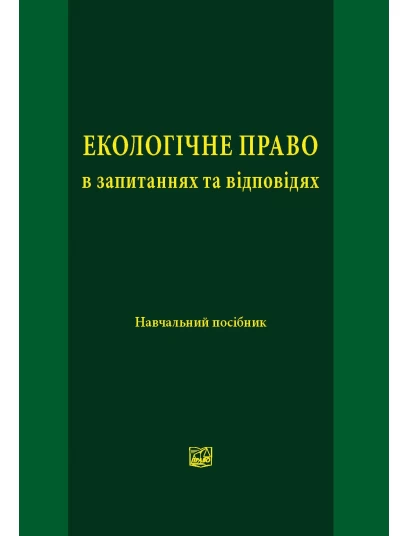 ЕКОЛОГІЧНЕ ПРАВО
в запитаннях та відповідях

Навчальний посібник

ПРАВО